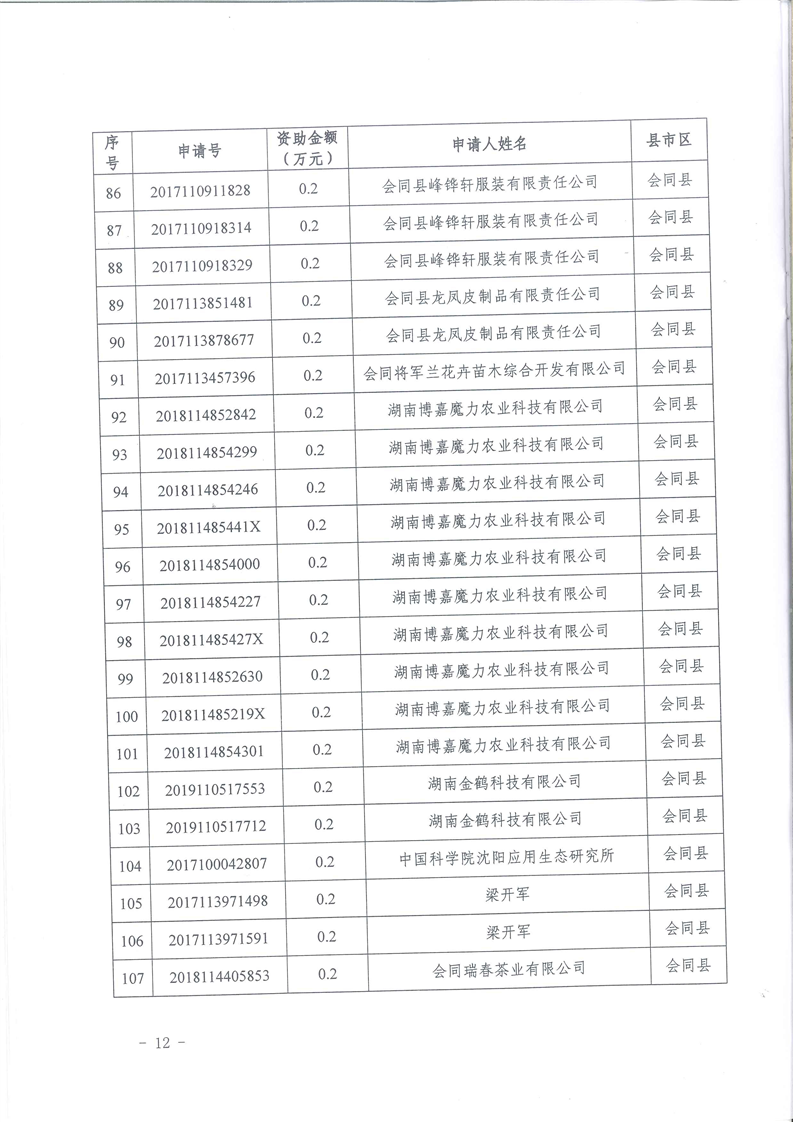 | 序号 | 申请号 | 资助金额（万元） | 申请人姓名 | 县市区 |
|---|---|---|---|---|
| 86 | 2017110911828 | 0.2 | 会同县峰铧轩服装有限责任公司 | 会同县 |
| 87 | 2017110918314 | 0.2 | 会同县峰铧轩服装有限责任公司 | 会同县 |
| 88 | 2017110918329 | 0.2 | 会同县峰铧轩服装有限责任公司 | 会同县 |
| 89 | 2017113851481 | 0.2 | 会同县龙凤皮制品有限责任公司 | 会同县 |
| 90 | 2017113878677 | 0.2 | 会同县龙凤皮制品有限责任公司 | 会同县 |
| 91 | 2017113457396 | 0.2 | 会同将军兰花卉苗木综合开发有限公司 | 会同县 |
| 92 | 2018114852842 | 0.2 | 湖南博嘉魔力农业科技有限公司 | 会同县 |
| 93 | 2018114854299 | 0.2 | 湖南博嘉魔力农业科技有限公司 | 会同县 |
| 94 | 2018114854246 | 0.2 | 湖南博嘉魔力农业科技有限公司 | 会同县 |
| 95 | 201811485441X | 0.2 | 湖南博嘉魔力农业科技有限公司 | 会同县 |
| 96 | 2018114854000 | 0.2 | 湖南博嘉魔力农业科技有限公司 | 会同县 |
| 97 | 2018114854227 | 0.2 | 湖南博嘉魔力农业科技有限公司 | 会同县 |
| 98 | 201811485427X | 0.2 | 湖南博嘉魔力农业科技有限公司 | 会同县 |
| 99 | 2018114852630 | 0.2 | 湖南博嘉魔力农业科技有限公司 | 会同县 |
| 100 | 201811485219X | 0.2 | 湖南博嘉魔力农业科技有限公司 | 会同县 |
| 101 | 2018114854301 | 0.2 | 湖南博嘉魔力农业科技有限公司 | 会同县 |
| 102 | 2019110517553 | 0.2 | 湖南金鹤科技有限公司 | 会同县 |
| 103 | 2019110517712 | 0.2 | 湖南金鹤科技有限公司 | 会同县 |
| 104 | 2017100042807 | 0.2 | 中国科学院沈阳应用生态研究所 | 会同县 |
| 105 | 2017113971498 | 0.2 | 梁开军 | 会同县 |
| 106 | 2017113971591 | 0.2 | 梁开军 | 会同县 |
| 107 | 2018114405853 | 0.2 | 会同瑞春茶业有限公司 | 会同县 |

- 12 -